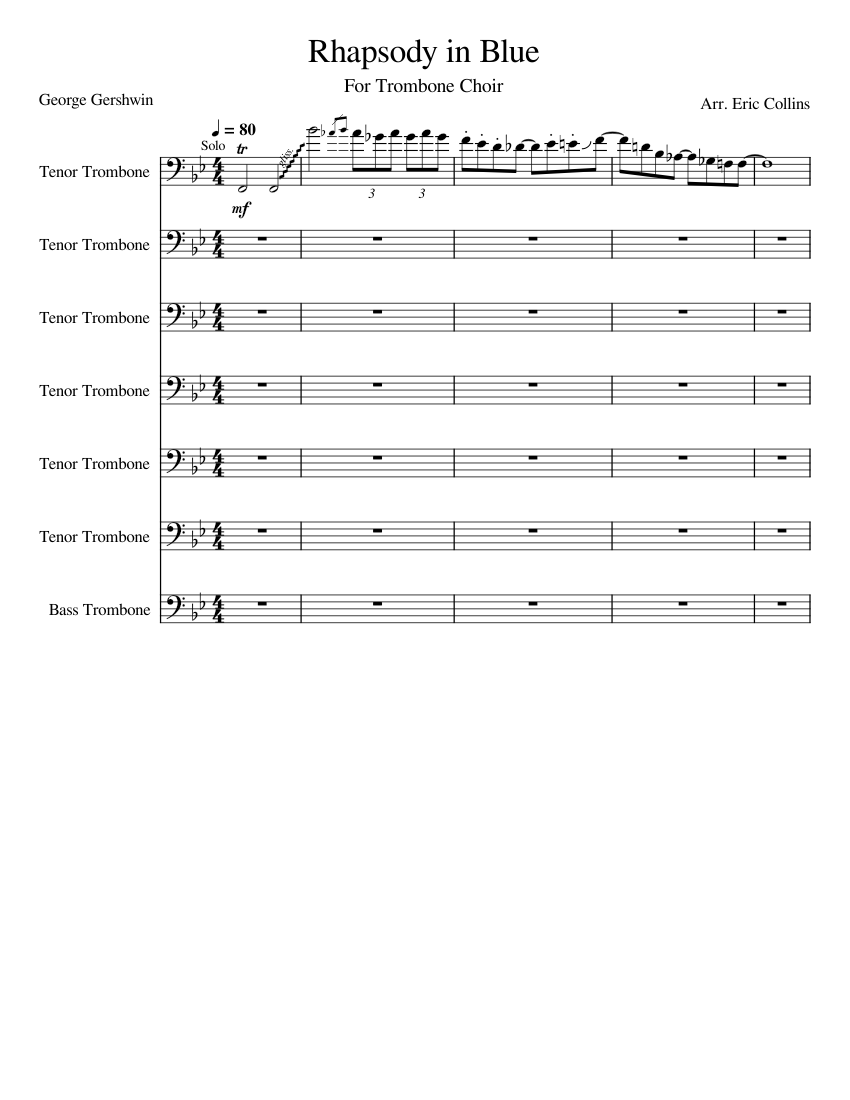 Rhapsody in Blue

For Trombone Choir

George Gershwin

Arr. Eric Collins

♩ = 80

Solo

tr

gliss.

mf

3 3

Tenor Trombone

Tenor Trombone

Tenor Trombone

Tenor Trombone

Tenor Trombone

Tenor Trombone

Bass Trombone